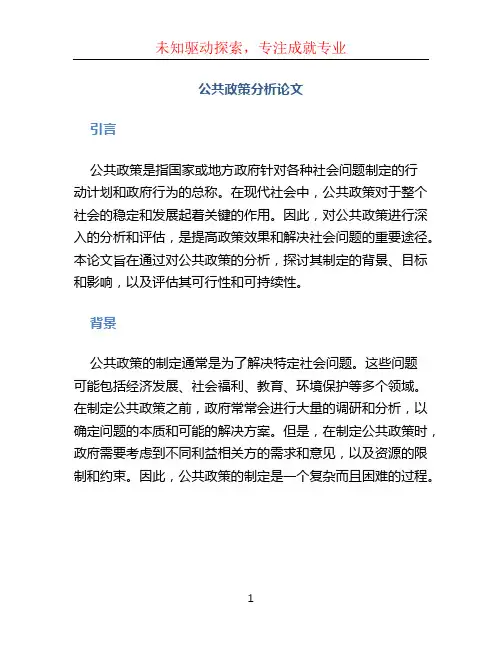 未知驱动探索，专注成就专业

公共政策分析论文

引言

公共政策是指国家或地方政府针对各种社会问题制定的行动计划和政府行为的总称。在现代社会中，公共政策对于整个社会的稳定和发展起着关键的作用。因此，对公共政策进行深入的分析和评估，是提高政策效果和解决社会问题的重要途径。本论文旨在通过对公共政策的分析，探讨其制定的背景、目标和影响，以及评估其可行性和可持续性。

背景

公共政策的制定通常是为了解决特定社会问题。这些问题可能包括经济发展、社会福利、教育、环境保护等多个领域。在制定公共政策之前，政府常常会进行大量的调研和分析，以确定问题的本质和可能的解决方案。但是，在制定公共政策时，政府需要考虑到不同利益相关方的需求和意见，以及资源的限制和约束。因此，公共政策的制定是一个复杂而且困难的过程。

1